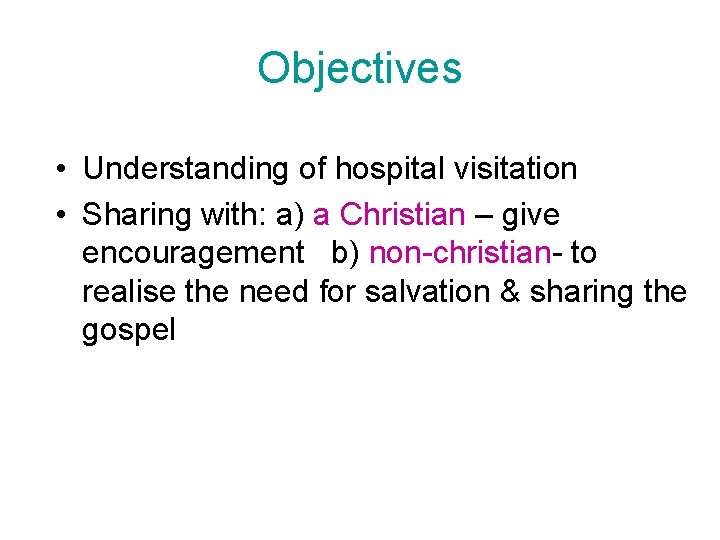 Objectives

• Understanding of hospital visitation
• Sharing with: a) a Christian – give encouragement b) non-christian- to realise the need for salvation & sharing the gospel